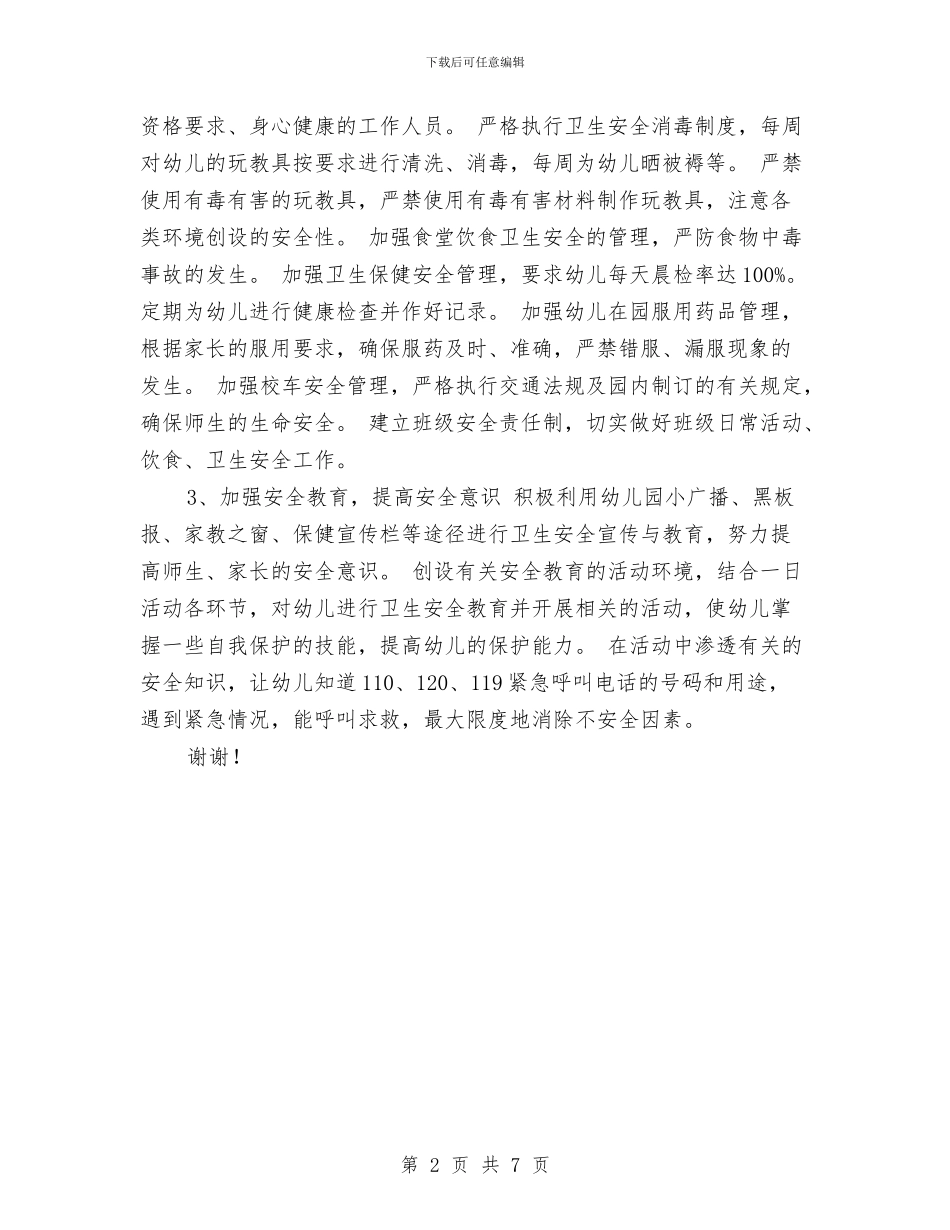 下载后可任意编辑

资格要求、身心健康的工作人员。 严格执行卫生安全消毒制度，每周对幼儿的玩教具按要求进行清洗、消毒，每周为幼儿晒被褥等。 严禁使用有毒有害的玩教具，严禁使用有毒有害材料制作玩教具，注意各类环境创设的安全性。 加强食堂饮食卫生安全的管理，严防食物中毒事故的发生。 加强卫生保健安全管理，要求幼儿每天晨检率达100%。定期为幼儿进行健康检查并作好记录。 加强幼儿在园服用药品管理，根据家长的服用要求，确保服药及时、准确，严禁错服、漏服现象的发生。 加强校车安全管理，严格执行交通法规及园内制订的有关规定，确保师生的生命安全。 建立班级安全责任制，切实做好班级日常活动、饮食、卫生安全工作。

3、加强安全教育，提高安全意识 积极利用幼儿园小广播、黑板报、家教之窗、保健宣传栏等途径进行卫生安全宣传与教育，努力提高师生、家长的安全意识。 创设有关安全教育的活动环境，结合一日活动各环节，对幼儿进行卫生安全教育并开展相关的活动，使幼儿掌握一些自我保护的技能，提高幼儿的保护能力。 在活动中渗透有关的安全知识，让幼儿知道110、120、119紧急呼叫电话的号码和用途，遇到紧急情况，能呼叫求救，最大限度地消除不安全因素。

谢谢！

第 2 页 共 7 页